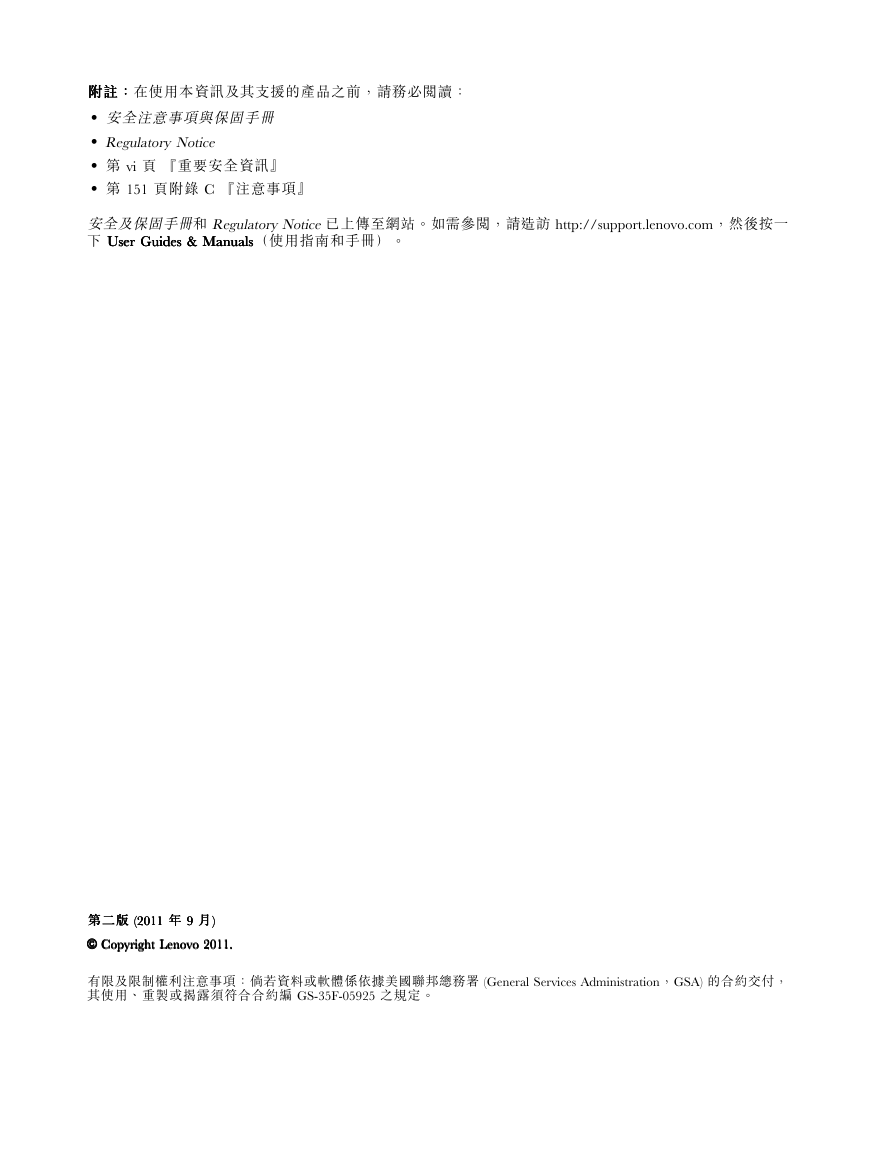 附註：在使用本資訊及其支援的產品之前，請務必閱讀：

• 安全注意事項與保固手冊
• Regulatory Notice
• 第 vi 頁 『重要安全資訊』
• 第 151 頁附錄 C 『注意事項』

安全及保固手冊和 Regulatory Notice 已上傳至網站。如需參閱，請造訪 http://support.lenovo.com，然後按一下 User Guides & Manuals（使用指南和手冊）。

第二版 (2011 年 9 月)

© Copyright Lenovo 2011.

有限及限制權利注意事項：倘若資料或軟體係依據美國聯邦總務署 (General Services Administration，GSA) 的合約交付，其使用、重製或揭露須符合合約編 GS-35F-05925 之規定。